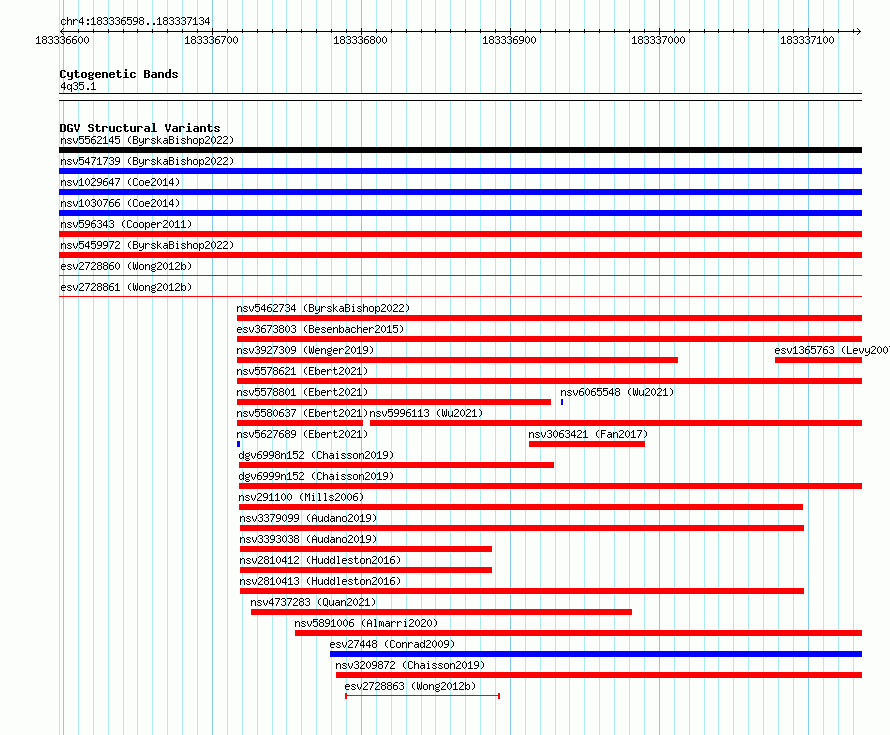 chr4:183336598..183337134
183336600 183336700 183336800 183336900 183337000 183337100

Cytogenetic Bands
4q35.1

DGV Structural Variants
nsv5562145 (ByrskaBishop2022)
nsv5471739 (ByrskaBishop2022)
nsv1029647 (Coe2014)
nsv1030766 (Coe2014)
nsv596343 (Cooper2011)
nsv5459972 (ByrskaBishop2022)
esv2728860 (Wong2012b)
esv2728861 (Wong2012b)
nsv5462734 (ByrskaBishop2022)
esv3673803 (Besenbacher2015)
nsv3927309 (Wenger2019)
esv1365763 (Levy2007
nsv5578621 (Ebert2021)
nsv5578801 (Ebert2021)
nsv6065548 (Wu2021)
nsv5580637 (Ebert2021)
nsv5996113 (Wu2021)
nsv5627689 (Ebert2021)
nsv3063421 (Fan2017)
dgv6998n152 (Chaisson2019)
dgv6999n152 (Chaisson2019)
nsv291100 (Mills2006)
nsv3379099 (Audano2019)
nsv3393038 (Audano2019)
nsv2810412 (Huddleston2016)
nsv2810413 (Huddleston2016)
nsv4737283 (Quan2021)
nsv5891006 (Almarri2020)
esv27448 (Conrad2009)
nsv3209872 (Chaisson2019)
esv2728863 (Wong2012b)